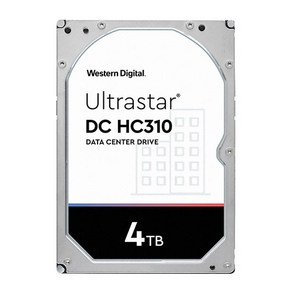 Western Digital.

Ultrastar®
DC HC310
DATA CENTER DRIVE

4TB